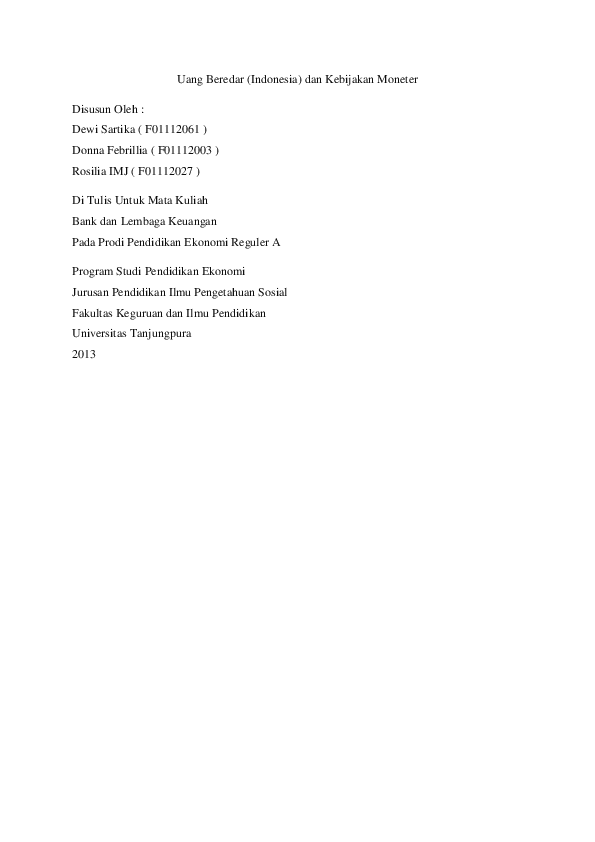 Uang Beredar (Indonesia) dan Kebijakan Moneter

Disusun Oleh :
Dewi Sartika ( F01112061 )
Donna Febrillia ( F01112003 )
Rosilia IMJ ( F01112027 )

Di Tulis Untuk Mata Kuliah
Bank dan Lembaga Keuangan
Pada Prodi Pendidikan Ekonomi Reguler A

Program Studi Pendidikan Ekonomi
Jurusan Pendidikan Ilmu Pengetahuan Sosial
Fakultas Keguruan dan Ilmu Pendidikan
Universitas Tanjungpura
2013